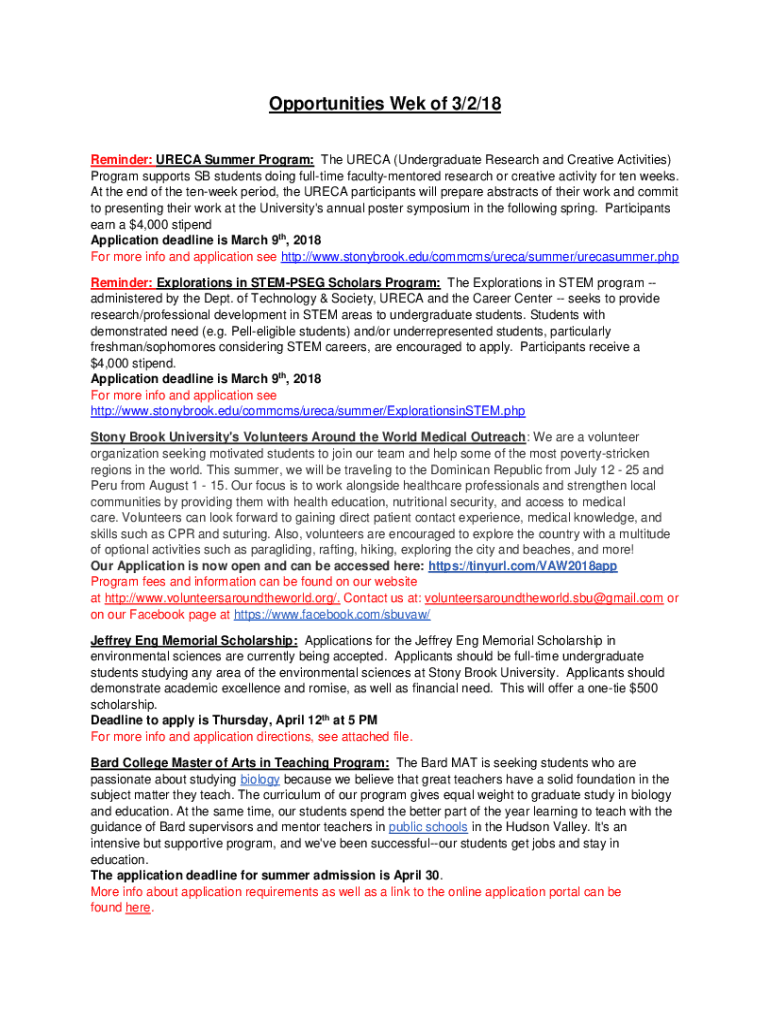 Opportunities Wek of 3/2/18

Reminder: URECA Summer Program: The URECA (Undergraduate Research and Creative Activities) Program supports SB students doing full-time faculty-mentored research or creative activity for ten weeks. At the end of the ten-week period, the URECA participants will prepare abstracts of their work and commit to presenting their work at the University's annual poster symposium in the following spring. Participants earn a $4,000 stipend
Application deadline is March 9th, 2018
For more info and application see http://www.stonybrook.edu/commcms/ureca/summer/urecasummer.php

Reminder: Explorations in STEM-PSEG Scholars Program: The Explorations in STEM program -- administered by the Dept. of Technology & Society, URECA and the Career Center -- seeks to provide research/professional development in STEM areas to undergraduate students. Students with demonstrated need (e.g. Pell-eligible students) and/or underrepresented students, particularly freshman/sophomores considering STEM careers, are encouraged to apply. Participants receive a $4,000 stipend.
Application deadline is March 9th, 2018
For more info and application see http://www.stonybrook.edu/commcms/ureca/summer/ExplorationsinSTEM.php

Stony Brook University's Volunteers Around the World Medical Outreach: We are a volunteer organization seeking motivated students to join our team and help some of the most poverty-stricken regions in the world. This summer, we will be traveling to the Dominican Republic from July 12 - 25 and Peru from August 1 - 15. Our focus is to work alongside healthcare professionals and strengthen local communities by providing them with health education, nutritional security, and access to medical care. Volunteers can look forward to gaining direct patient contact experience, medical knowledge, and skills such as CPR and suturing. Also, volunteers are encouraged to explore the country with a multitude of optional activities such as paragliding, rafting, hiking, exploring the city and beaches, and more!
Our Application is now open and can be accessed here: https://tinyurl.com/VAW2018app
Program fees and information can be found on our website at http://www.volunteersaroundtheworld.org/. Contact us at: volunteersaroundtheworld.sbu@gmail.com or on our Facebook page at https://www.facebook.com/sbuvaw/

Jeffrey Eng Memorial Scholarship: Applications for the Jeffrey Eng Memorial Scholarship in environmental sciences are currently being accepted. Applicants should be full-time undergraduate students studying any area of the environmental sciences at Stony Brook University. Applicants should demonstrate academic excellence and romise, as well as financial need. This will offer a one-tie $500 scholarship.
Deadline to apply is Thursday, April 12th at 5 PM
For more info and application directions, see attached file.

Bard College Master of Arts in Teaching Program: The Bard MAT is seeking students who are passionate about studying biology because we believe that great teachers have a solid foundation in the subject matter they teach. The curriculum of our program gives equal weight to graduate study in biology and education. At the same time, our students spend the better part of the year learning to teach with the guidance of Bard supervisors and mentor teachers in public schools in the Hudson Valley. It's an intensive but supportive program, and we've been successful--our students get jobs and stay in education.
The application deadline for summer admission is April 30.
More info about application requirements as well as a link to the online application portal can be found here.